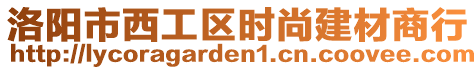 洛阳市西工区时尚建材商行
http://lycoragarden1.cn.coovee.com